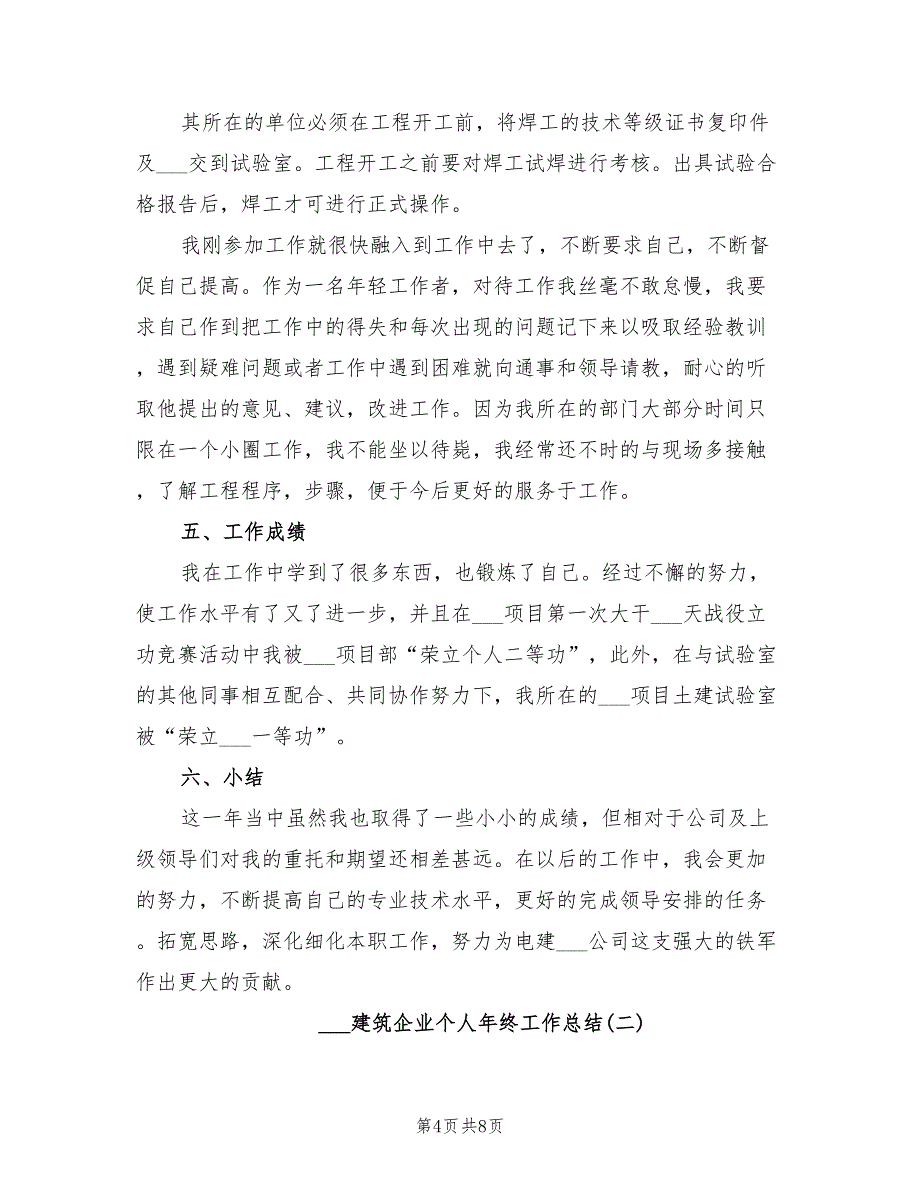 其所在的单位必须在工程开工前，将焊工的技术等级证书复印件及___交到试验室。工程开工之前要对焊工试焊进行考核。出具试验合格报告后，焊工才可进行正式操作。

我刚参加工作就很快融入到工作中去了，不断要求自己，不断督促自己提高。作为一名年轻工作者，对待工作我丝毫不敢怠慢，我要求自己作到把工作中的得失和每次出现的问题记下来以吸取经验教训，遇到疑难问题或者工作中遇到困难就向通事和领导请教，耐心的听取他提出的意见、建议，改进工作。因为我所在的部门大部分时间只限在一个小圈工作，我不能坐以待毙，我经常还不时的与现场多接触，了解工程程序，步骤，便于今后更好的服务于工作。

五、工作成绩

我在工作中学到了很多东西，也锻炼了自己。经过不懈的努力，使工作水平有了又了进一步，并且在___项目第一次大干___天战役立功竞赛活动中我被___项目部“荣立个人二等功”，此外，在与试验室的其他同事相互配合、共同协作努力下，我所在的___项目土建试验室被“荣立___一等功”。

六、小结

这一年当中虽然我也取得了一些小小的成绩，但相对于公司及上级领导们对我的重托和期望还相差甚远。在以后的工作中，我会更加的努力，不断提高自己的专业技术水平，更好的完成领导安排的任务。拓宽思路，深化细化本职工作，努力为电建___公司这支强大的铁军作出更大的贡献。

___建筑企业个人年终工作总结(二)

第4页 共8页